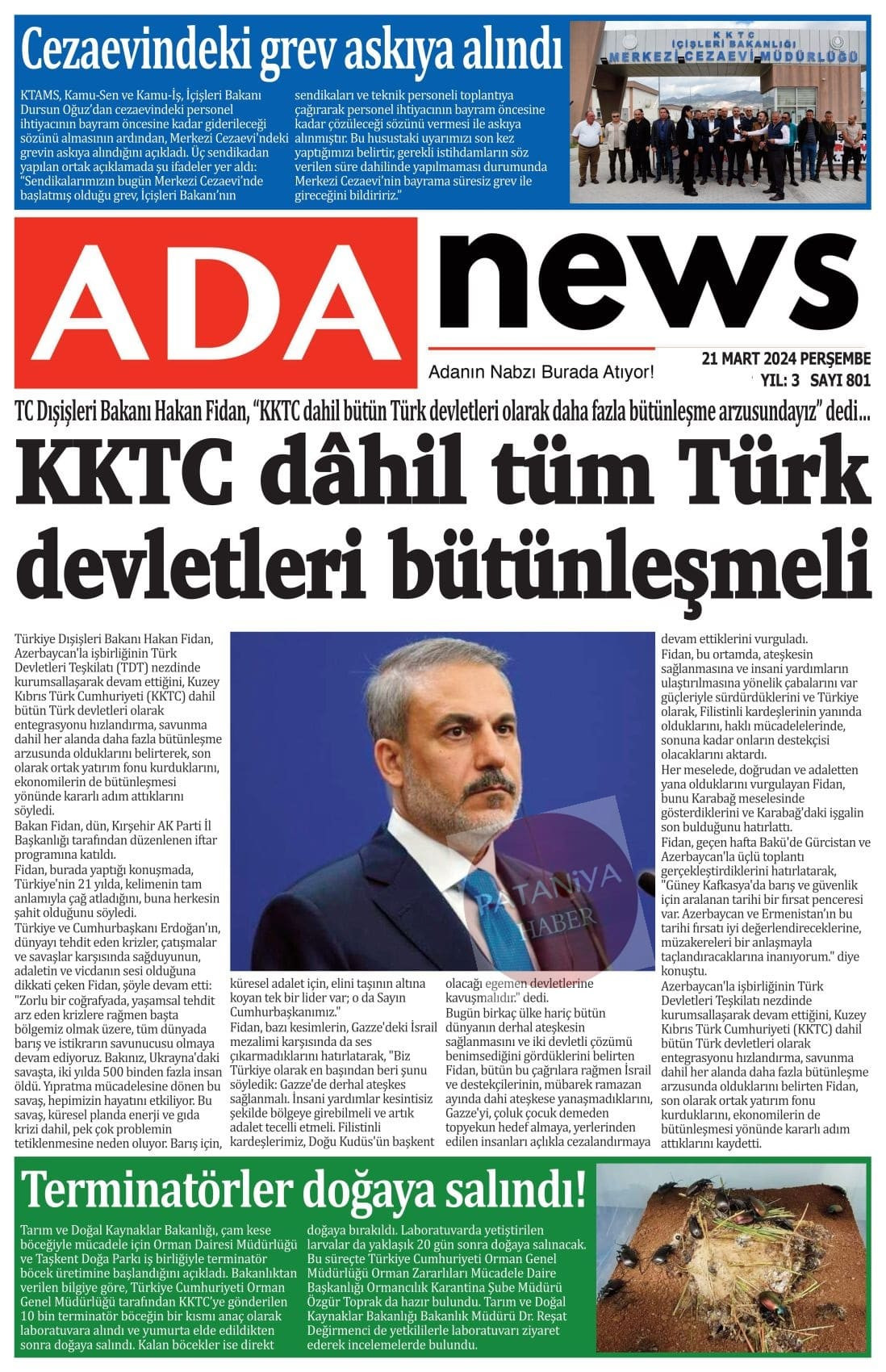 Cezaevindeki grev askıya alındı

KTAMS, Kamu-Sen ve Kamu-İş, İçişleri Bakanı Dursun Oğuz'dan cezaevindeki personel ihtiyacının bayram öncesine kadar giderileceği sözünü almasının ardından, Merkezi Cezaevi'ndeki grevin askıya alındığını açıkladı. Üç sendikadan yapılan ortak açıklamada şu ifadeler yer aldı: "Sendikalarımızın bugün Merkezi Cezaevi'nde başlatmış olduğu grev, İçişleri Bakanı'nın sendikaları ve teknik personeli toplantıya çağırarak personel ihtiyacının bayram öncesine kadar çözüleceği sözünü vermesi ile askıya alınmıştır. Bu husustaki uyarımızı son kez yaptığımızı belirtir, gerekli istihdamların söz verilen süre dahilinde yapılmaması durumunda Merkezi Cezaevi'nin bayrama süresiz grev ile gireceğini bildiririz."

KKTC İÇİŞLERİ BAKANLIĞI MERKEZİ CEZAEVİ MÜDÜRLÜĞÜ

ADA news
Adanın Nabzı Burada Atıyor!
21 MART 2024 PERŞEMBE
YIL: 3 SAYI 801

TC Dışişleri Bakanı Hakan Fidan, "KKTC dahil bütün Türk devletleri olarak daha fazla bütünleşme arzusundayız" dedi...

KKTC dâhil tüm Türk devletleri bütünleşmeli

Türkiye Dışişleri Bakanı Hakan Fidan, Azerbaycan'la işbirliğinin Türk Devletleri Teşkilatı (TDT) nezdinde kurumsallaşarak devam ettiğini, Kuzey Kıbrıs Türk Cumhuriyeti (KKTC) dahil bütün Türk devletleri olarak entegrasyonu hızlandırma, savunma dahil her alanda daha fazla bütünleşme arzusunda olduklarını belirterek, son olarak ortak yatırım fonu kurduklarını, ekonomilerin de bütünleşmesi yönünde kararlı adım attıklarını söyledi.
Bakan Fidan, dün, Kırşehir AK Parti İl Başkanlığı tarafından düzenlenen iftar programına katıldı.
Fidan, burada yaptığı konuşmada, Türkiye'nin 21 yılda, kelimenin tam anlamıyla çağ atladığını, buna herkesin şahit olduğunu söyledi.
Türkiye ve Cumhurbaşkanı Erdoğan'ın, dünyayı tehdit eden krizler, çatışmalar ve savaşlar karşısında sağduyunun, adaletin ve vicdanın sesi olduğuna dikkati çeken Fidan, şöyle devam etti: "Zorlu bir coğrafyada, yaşamsal tehdit arz eden krizlere rağmen başta bölgemiz olmak üzere, tüm dünyada barış ve istikrarın savunucusu olmaya devam ediyoruz. Bakınız, Ukrayna'daki savaşta, iki yılda 500 binden fazla insan öldü. Yıpratma mücadelesine dönen bu savaş, hepimizin hayatını etkiliyor. Bu savaş, küresel planda enerji ve gıda krizi dahil, pek çok problemin tetiklenmesine neden oluyor. Barış için, küresel adalet için, elini taşının altına koyan tek bir lider var; o da Sayın Cumhurbaşkanımız."
Fidan, bazı kesimlerin, Gazze'deki İsrail mezalimi karşısında da ses çıkarmadıklarını hatırlatarak, "Biz Türkiye olarak en başından beri şunu söyledik: Gazze'de derhal ateşkes sağlanmalı. İnsani yardımlar kesintisiz şekilde bölgeye girebilmeli ve artık adalet tecelli etmeli. Filistinli kardeşlerimiz, Doğu Kudüs'ün başkent olacağı egemen devletlerine kavuşmalıdır." dedi.
Bugün birkaç ülke hariç bütün dünyanın derhal ateşkesin sağlanmasını ve iki devletli çözümü benimsediğini gördüklerini belirten Fidan, bütün bu çağrılara rağmen İsrail ve destekçilerinin, mübarek ramazan ayında dahi ateşkese yanaşmadıklarını, Gazze'yi, çoluk çocuk demeden topyekun hedef almaya, yerlerinden edilen insanları açlıkla cezalandırmaya devam ettiklerini vurguladı.
Fidan, bu ortamda, ateşkesin sağlanmasına ve insani yardımların ulaştırılmasına yönelik çabalarını var güçleriyle sürdürdüklerini ve Türkiye olarak, Filistinli kardeşlerinin yanında olduklarını, haklı mücadelelerinde, sonuna kadar onların destekçisi olacaklarını aktardı.
Her meselede, doğrudan ve adaletten yana olduklarını vurgulayan Fidan, bunu Karabağ meselesinde gösterdiklerini ve Karabağ'daki işgalin son bulduğunu hatırlattı.
Fidan, geçen hafta Bakü'de Gürcistan ve Azerbaycan'la üçlü toplantı gerçekleştirdiklerini hatırlatarak, "Güney Kafkasya'da barış ve güvenlik için aralanan tarihi bir fırsat penceresi var. Azerbaycan ve Ermenistan'ın bu tarihi fırsatı iyi değerlendireceklerine, müzakereleri bir anlaşmayla taçlandıracaklarına inanıyorum." diye konuştu.
Azerbaycan'la işbirliğinin Türk Devletleri Teşkilatı nezdinde kurumsallaşarak devam ettiğini, Kuzey Kıbrıs Türk Cumhuriyeti (KKTC) dahil bütün Türk devletleri olarak entegrasyonu hızlandırma, savunma dahil her alanda daha fazla bütünleşme arzusunda olduklarını belirten Fidan, son olarak ortak yatırım fonu kurduklarını, ekonomilerin de bütünleşmesi yönünde kararlı adım attıklarını kaydetti.

PATANİYA HABER

Terminatörler doğaya salındı!

Tarım ve Doğal Kaynaklar Bakanlığı, çam kese böceğiyle mücadele için Orman Dairesi Müdürlüğü ve Taşkent Doğa Parkı iş birliğiyle terminatör böcek üretimine başlandığını açıkladı. Bakanlıktan verilen bilgiye göre, Türkiye Cumhuriyeti Orman Genel Müdürlüğü tarafından KKTC'ye gönderilen 10 bin terminatör böceğin bir kısmı anaç olarak laboratuvara alındı ve yumurta elde edildikten sonra doğaya salındı. Kalan böcekler ise direkt doğaya bırakıldı. Laboratuvarda yetiştirilen larvalar da yaklaşık 20 gün sonra doğaya salınacak. Bu süreçte Türkiye Cumhuriyeti Orman Genel Müdürlüğü Orman Zararlıları Mücadele Daire Başkanlığı Ormancılık Karantina Şube Müdürü Özgür Toprak da hazır bulundu. Tarım ve Doğal Kaynaklar Bakanlığı Bakanlık Müdürü Dr. Reşat Değirmenci de yetkililerle laboratuvarı ziyaret ederek incelemelerde bulundu.